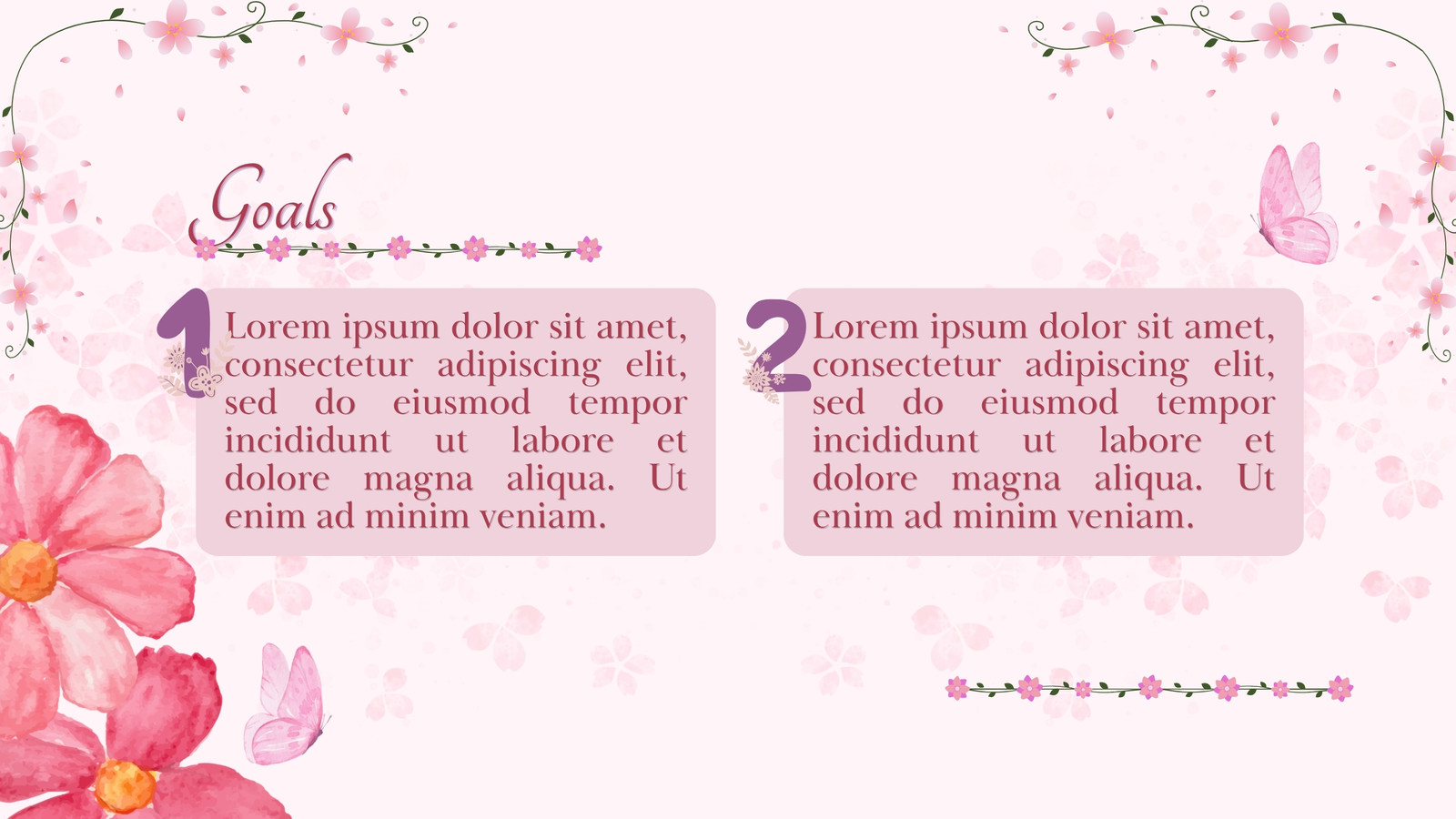 Goals

1

Lorem ipsum dolor sit amet, consectetur adipiscing elit, sed do eiusmod tempor incididunt ut labore et dolore magna aliqua. Ut enim ad minim veniam.

2

Lorem ipsum dolor sit amet, consectetur adipiscing elit, sed do eiusmod tempor incididunt ut labore et dolore magna aliqua. Ut enim ad minim veniam.